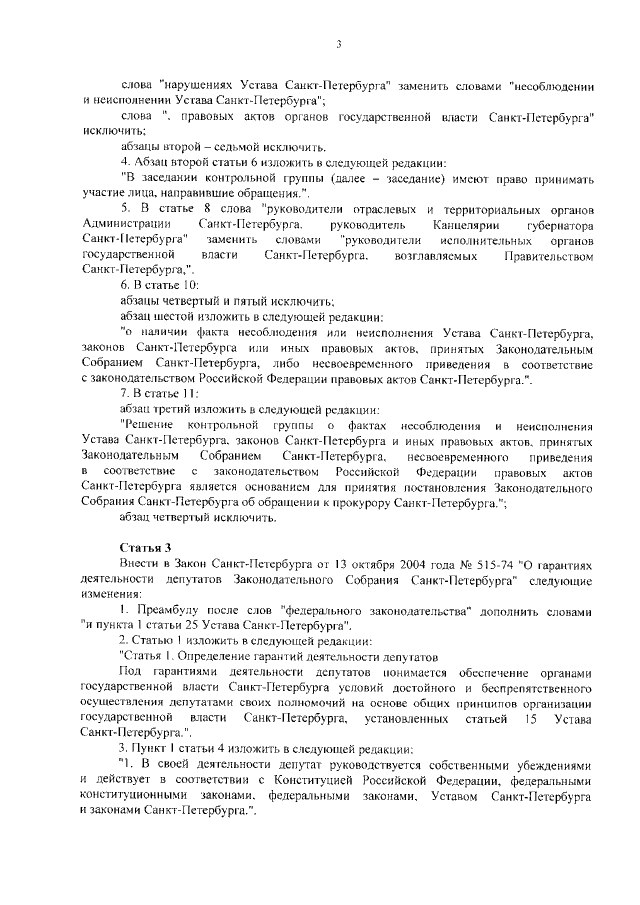 3

слова "нарушениях Устава Санкт-Петербурга" заменить словами "несоблюдении и неисполнении Устава Санкт-Петербурга";

слова ", правовых актов органов государственной власти Санкт-Петербурга" исключить;

абзацы второй – седьмой исключить.

4. Абзац второй статьи 6 изложить в следующей редакции:

"В заседании контрольной группы (далее – заседание) имеют право принимать участие лица, направившие обращения.".

5. В статье 8 слова "руководители отраслевых и территориальных органов Администрации Санкт-Петербурга, руководитель Канцелярии губернатора Санкт-Петербурга" заменить словами "руководители исполнительных органов государственной власти Санкт-Петербурга, возглавляемых Правительством Санкт-Петербурга,".

6. В статье 10:

абзацы четвертый и пятый исключить;

абзац шестой изложить в следующей редакции:

"о наличии факта несоблюдения или неисполнения Устава Санкт-Петербурга, законов Санкт-Петербурга или иных правовых актов, принятых Законодательным Собранием Санкт-Петербурга, либо несвоевременного приведения в соответствие с законодательством Российской Федерации правовых актов Санкт-Петербурга.".

7. В статье 11:

абзац третий изложить в следующей редакции:

"Решение контрольной группы о фактах несоблюдения и неисполнения Устава Санкт-Петербурга, законов Санкт-Петербурга и иных правовых актов, принятых Законодательным Собранием Санкт-Петербурга, несвоевременного приведения в соответствие с законодательством Российской Федерации правовых актов Санкт-Петербурга является основанием для принятия постановления Законодательного Собрания Санкт-Петербурга об обращении к прокурору Санкт-Петербурга.";

абзац четвертый исключить.

Статья 3

Внести в Закон Санкт-Петербурга от 13 октября 2004 года № 515-74 "О гарантиях деятельности депутатов Законодательного Собрания Санкт-Петербурга" следующие изменения:

1. Преамбулу после слов "федерального законодательства" дополнить словами "и пункта 1 статьи 25 Устава Санкт-Петербурга".

2. Статью 1 изложить в следующей редакции:

"Статья 1. Определение гарантий деятельности депутатов

Под гарантиями деятельности депутатов понимается обеспечение органами государственной власти Санкт-Петербурга условий достойного и беспрепятственного осуществления депутатами своих полномочий на основе общих принципов организации государственной власти Санкт-Петербурга, установленных статьей 15 Устава Санкт-Петербурга.".

3. Пункт 1 статьи 4 изложить в следующей редакции:

"1. В своей деятельности депутат руководствуется собственными убеждениями и действует в соответствии с Конституцией Российской Федерации, федеральными конституционными законами, федеральными законами, Уставом Санкт-Петербурга и законами Санкт-Петербурга.".